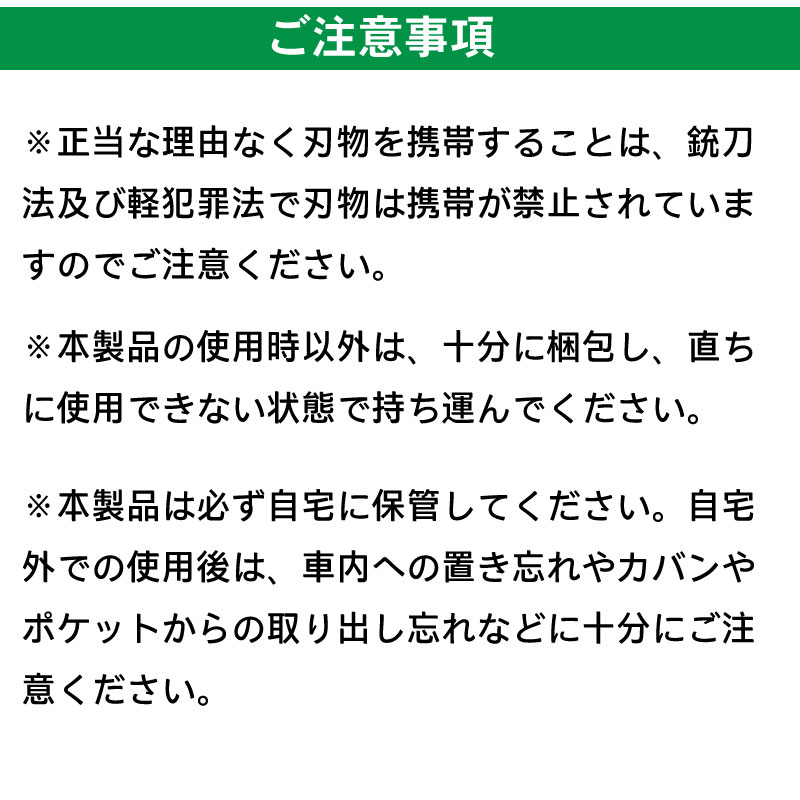 ご注意事項

※正当な理由なく刃物を携帯することは、銃刀法及び軽犯罪法で刃物は携帯が禁止されていますのでご注意ください。

※本製品の使用時以外は、十分に梱包し、直ちに使用できない状態で持ち運んでください。

※本製品は必ず自宅に保管してください。自宅外での使用後は、車内への置き忘れやカバンやポケットからの取り出し忘れなどに十分にご注意ください。